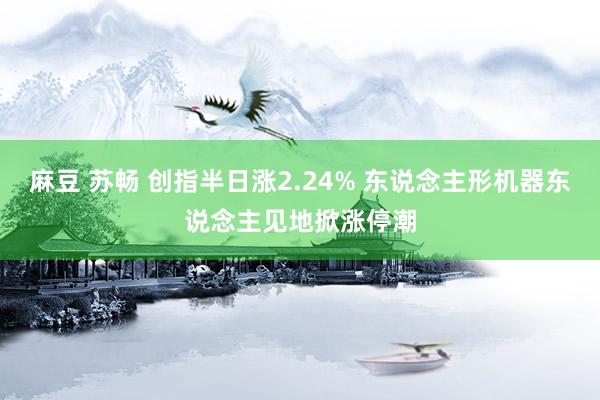 麻豆 苏畅 创指半日涨2.24% 东说念主形机器东说念主见地掀涨停潮